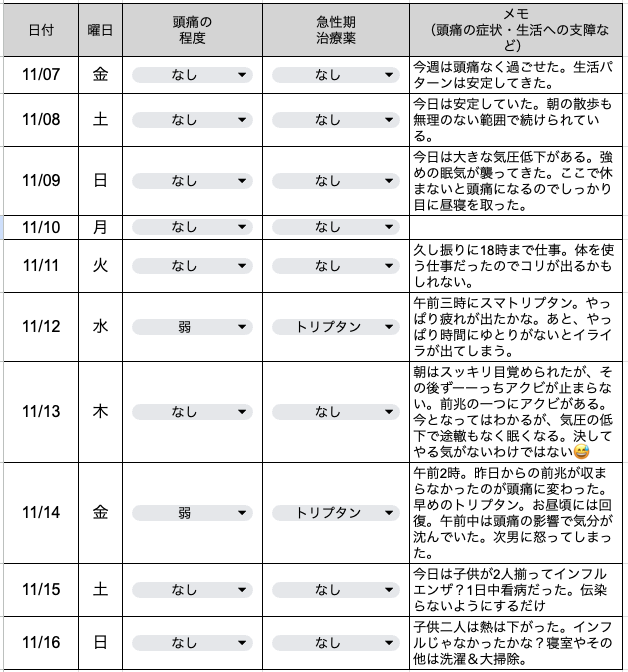 | 日付 | 曜日 | 頭痛の程度 | 急性期治療薬 | メモ（頭痛の症状・生活への支障など） |
|---|---|---|---|---|
| 11/07 | 金 | なし | なし | 今週は頭痛なく過ごせた。生活パターンは安定してきた。 |
| 11/08 | 土 | なし | なし | 今日は安定していた。朝の散歩も無理のない範囲で続けられている。 |
| 11/09 | 日 | なし | なし | 今日は大きな気圧低下がある。強めの眠気が襲ってきた。ここで休まないと頭痛になるのでしっかり目に昼寝を取った。 |
| 11/10 | 月 | なし | なし | |
| 11/11 | 火 | なし | なし | 久し振りに18時まで仕事。体を使う仕事だったのでコリが出るかもしれない。 |
| 11/12 | 水 | 弱 | トリプタン | 午前三時にスマトリプタン。やっぱり疲れが出たかな。あと、やっぱり時間にゆとりがないとイライラが出てしまう。 |
| 11/13 | 木 | なし | なし | 朝はスッキリ目覚められたが、その後ずーーっちアクビが止まらない。前兆の一つにアクビがある。今となってはわかるが、気圧の低下で途轍もなく眠くなる。決してやる気がないわけではない😅 |
| 11/14 | 金 | 弱 | トリプタン | 午前2時。昨日からの前兆が収まらなかったのが頭痛に変わった。早めのトリプタン。お昼頃には回復。午前中は頭痛の影響で気分が沈んでいた。次男に怒ってしまった。 |
| 11/15 | 土 | なし | なし | 今日は子供が2人揃ってインフルエンザ？1日中看病だった。伝染らないようにするだけ |
| 11/16 | 日 | なし | なし | 子供二人は熱は下がった。インフルじゃなかったかな？寝室やその他は洗濯＆大掃除。 |